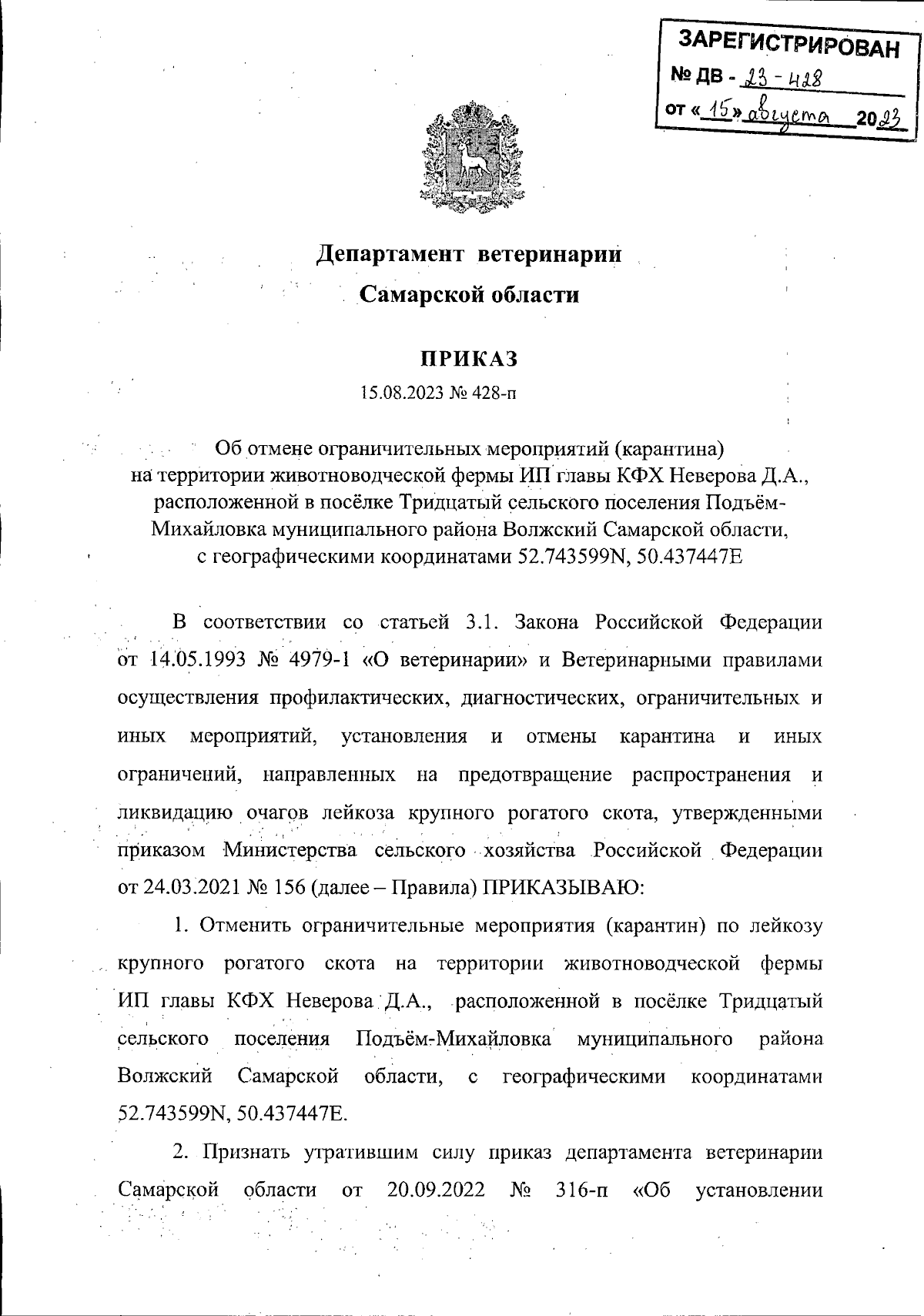 ЗАРЕГИСТРИРОВАН
№ ДВ - 23 - 428
от «15» августа 2023

Департамент ветеринарии
Самарской области

ПРИКАЗ
15.08.2023 № 428-п

Об отмене ограничительных мероприятий (карантина) на территории животноводческой фермы ИП главы КФХ Неверова Д.А., расположенной в посёлке Тридцатый сельского поселения Подъём-Михайловка муниципального района Волжский Самарской области, с географическими координатами 52.743599N, 50.437447E

В соответствии со статьей 3.1. Закона Российской Федерации от 14.05.1993 № 4979-1 «О ветеринарии» и Ветеринарными правилами осуществления профилактических, диагностических, ограничительных и иных мероприятий, установления и отмены карантина и иных ограничений, направленных на предотвращение распространения и ликвидацию очагов лейкоза крупного рогатого скота, утвержденными приказом Министерства сельского хозяйства Российской Федерации от 24.03.2021 № 156 (далее – Правила) ПРИКАЗЫВАЮ:

1. Отменить ограничительные мероприятия (карантин) по лейкозу крупного рогатого скота на территории животноводческой фермы ИП главы КФХ Неверова Д.А., расположенной в посёлке Тридцатый сельского поселения Подъём-Михайловка муниципального района Волжский Самарской области, с географическими координатами 52.743599N, 50.437447E.

2. Признать утратившим силу приказ департамента ветеринарии Самарской области от 20.09.2022 № 316-п «Об установлении